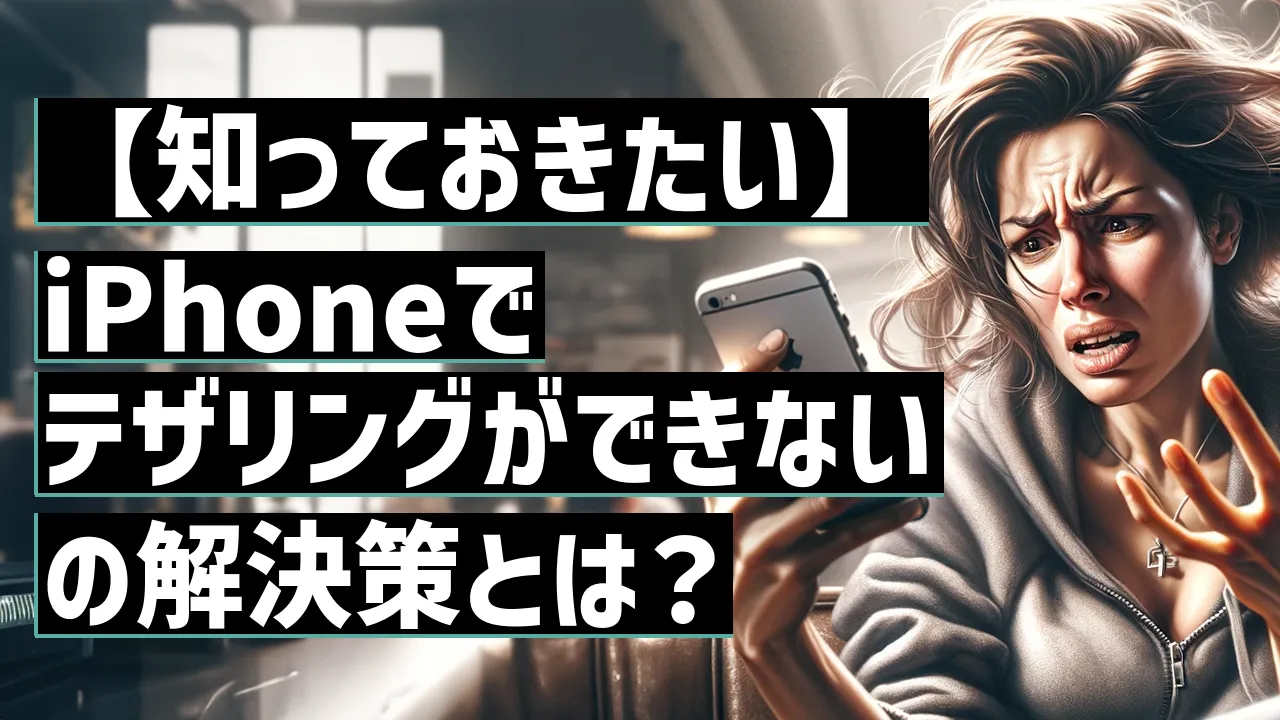 【知っておきたい】
iPhoneで
テザリングができない
の解決策とは？